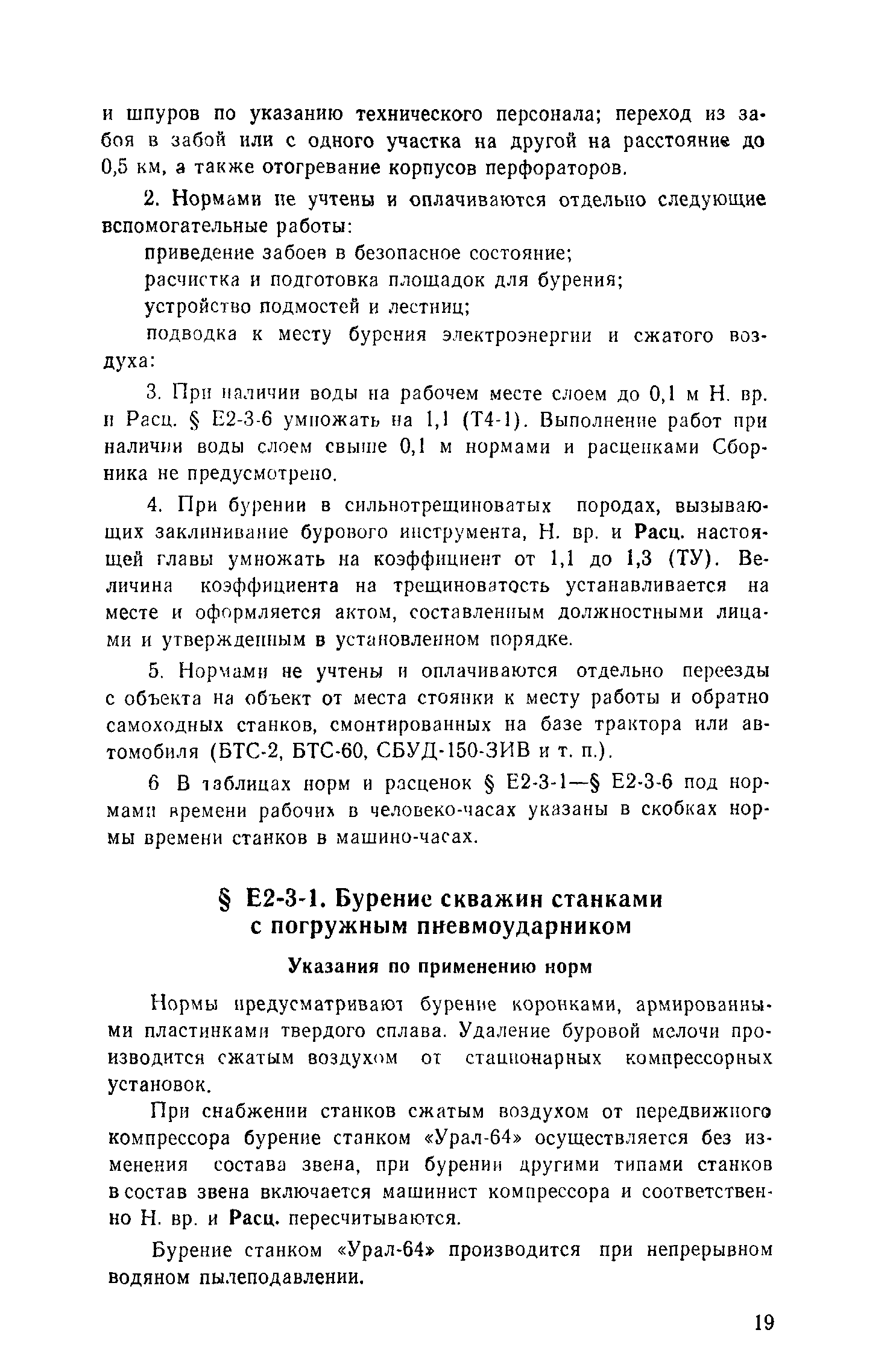 и шпуров по указанию технического персонала; переход из забоя в забой или с одного участка на другой на расстояние до 0,5 км, а также отогревание корпусов перфораторов.

2. Нормами не учтены и оплачиваются отдельно следующие вспомогательные работы:

приведение забоев в безопасное состояние;

расчистка и подготовка площадок для бурения;

устройство подмостей и лестниц;

подводка к месту бурения электроэнергии и сжатого воздуха:

3. При наличии воды на рабочем месте слоем до 0,1 м Н. вр. и Расц. § Е2-3-6 умножать на 1,1 (Т4-1). Выполнение работ при наличии воды слоем свыше 0,1 м нормами и расценками Сборника не предусмотрено.

4. При бурении в сильнотрещиноватых породах, вызывающих заклинивание бурового инструмента, Н. вр. и Расц. настоящей главы умножать на коэффициент от 1,1 до 1,3 (ТУ). Величина коэффициента на трещиноватость устанавливается на месте и оформляется актом, составленным должностными лицами и утвержденным в установленном порядке.

5. Нормами не учтены и оплачиваются отдельно переезды с объекта на объект от места стоянки к месту работы и обратно самоходных станков, смонтированных на базе трактора или автомобиля (БТС-2, БТС-60, СБУД-150-ЗИВ и т. п.).

6 В таблицах норм и расценок § Е2-3-1—§ Е2-3-6 под нормами времени рабочих в человеко-часах указаны в скобках нормы времени станков в машино-часах.

§ Е2-3-1. Бурение скважин станками с погружным пневмоударником

Указания по применению норм

Нормы предусматривают бурение коронками, армированными пластинками твердого сплава. Удаление буровой мелочи производится сжатым воздухом от стационарных компрессорных установок.

При снабжении станков сжатым воздухом от передвижного компрессора бурение станком «Урал-64» осуществляется без изменения состава звена, при бурении другими типами станков в состав звена включается машинист компрессора и соответственно Н. вр. и Расц. пересчитываются.

Бурение станком «Урал-64» производится при непрерывном водяном пылеподавлении.

19